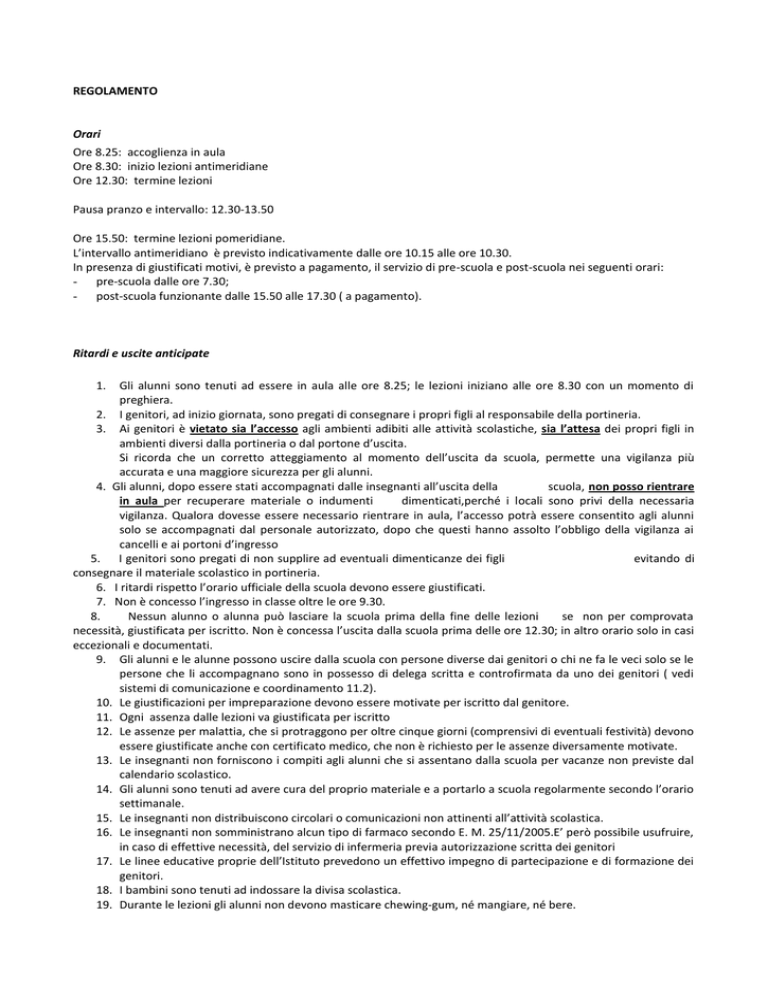 REGOLAMENTO

Orari
Ore 8.25: accoglienza in aula
Ore 8.30: inizio lezioni antimeridiane
Ore 12.30: termine lezioni

Pausa pranzo e intervallo: 12.30-13.50

Ore 15.50: termine lezioni pomeridiane.
L'intervallo antimeridiano è previsto indicativamente dalle ore 10.15 alle ore 10.30.
In presenza di giustificati motivi, è previsto a pagamento, il servizio di pre-scuola e post-scuola nei seguenti orari:
- pre-scuola dalle ore 7.30;
- post-scuola funzionante dalle 15.50 alle 17.30 ( a pagamento).

Ritardi e uscite anticipate

1. Gli alunni sono tenuti ad essere in aula alle ore 8.25; le lezioni iniziano alle ore 8.30 con un momento di preghiera.
2. I genitori, ad inizio giornata, sono pregati di consegnare i propri figli al responsabile della portineria.
3. Ai genitori è vietato sia l'accesso agli ambienti adibiti alle attività scolastiche, sia l'attesa dei propri figli in ambienti diversi dalla portineria o dal portone d'uscita.
Si ricorda che un corretto atteggiamento al momento dell'uscita da scuola, permette una vigilanza più accurata e una maggiore sicurezza per gli alunni.
4. Gli alunni, dopo essere stati accompagnati dalle insegnanti all'uscita della scuola, non posso rientrare in aula per recuperare materiale o indumenti dimenticati,perché i locali sono privi della necessaria vigilanza. Qualora dovesse essere necessario rientrare in aula, l'accesso potrà essere consentito agli alunni solo se accompagnati dal personale autorizzato, dopo che questi hanno assolto l'obbligo della vigilanza ai cancelli e ai portoni d'ingresso
5. I genitori sono pregati di non supplire ad eventuali dimenticanze dei figli evitando di consegnare il materiale scolastico in portineria.
6. I ritardi rispetto l'orario ufficiale della scuola devono essere giustificati.
7. Non è concesso l'ingresso in classe oltre le ore 9.30.
8. Nessun alunno o alunna può lasciare la scuola prima della fine delle lezioni se non per comprovata necessità, giustificata per iscritto. Non è concessa l'uscita dalla scuola prima delle ore 12.30; in altro orario solo in casi eccezionali e documentati.
9. Gli alunni e le alunne possono uscire dalla scuola con persone diverse dai genitori o chi ne fa le veci solo se le persone che li accompagnano sono in possesso di delega scritta e controfirmata da uno dei genitori ( vedi sistemi di comunicazione e coordinamento 11.2).
10. Le giustificazioni per impreparazione devono essere motivate per iscritto dal genitore.
11. Ogni assenza dalle lezioni va giustificata per iscritto
12. Le assenze per malattia, che si protraggono per oltre cinque giorni (comprensivi di eventuali festività) devono essere giustificate anche con certificato medico, che non è richiesto per le assenze diversamente motivate.
13. Le insegnanti non forniscono i compiti agli alunni che si assentano dalla scuola per vacanze non previste dal calendario scolastico.
14. Gli alunni sono tenuti ad avere cura del proprio materiale e a portarlo a scuola regolarmente secondo l'orario settimanale.
15. Le insegnanti non distribuiscono circolari o comunicazioni non attinenti all'attività scolastica.
16. Le insegnanti non somministrano alcun tipo di farmaco secondo E. M. 25/11/2005.E' però possibile usufruire, in caso di effettive necessità, del servizio di infermeria previa autorizzazione scritta dei genitori
17. Le linee educative proprie dell'Istituto prevedono un effettivo impegno di partecipazione e di formazione dei genitori.
18. I bambini sono tenuti ad indossare la divisa scolastica.
19. Durante le lezioni gli alunni non devono masticare chewing-gum, né mangiare, né bere.